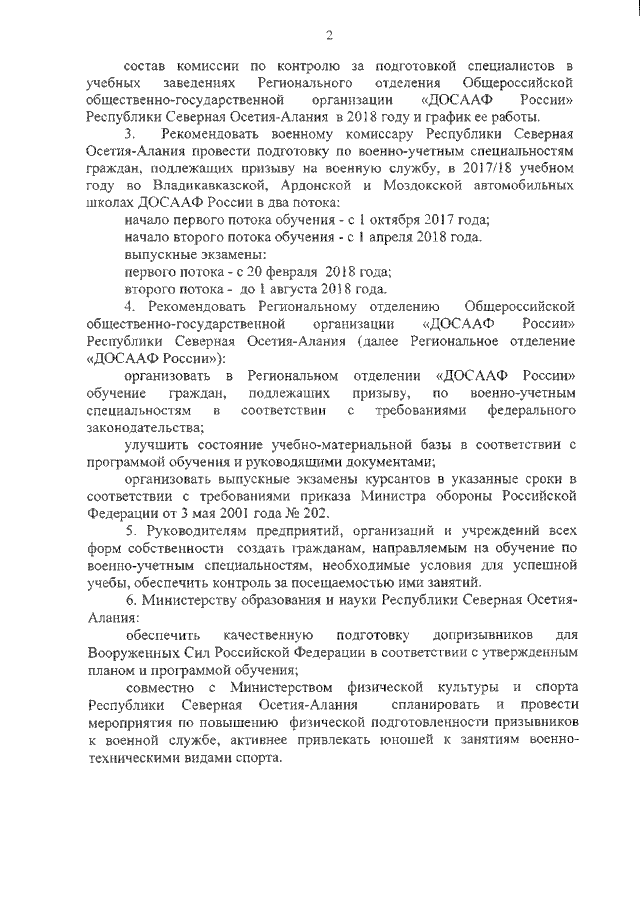 2

состав комиссии по контролю за подготовкой специалистов в учебных заведениях Регионального отделения Общероссийской общественно-государственной организации «ДОСААФ России» Республики Северная Осетия-Алания в 2018 году и график ее работы.

3. Рекомендовать военному комиссару Республики Северная Осетия-Алания провести подготовку по военно-учетным специальностям граждан, подлежащих призыву на военную службу, в 2017/18 учебном году во Владикавказской, Ардонской и Моздокской автомобильных школах ДОСААФ России в два потока:

начало первого потока обучения - с 1 октября 2017 года;

начало второго потока обучения - с 1 апреля 2018 года.

выпускные экзамены:

первого потока - с 20 февраля 2018 года;

второго потока - до 1 августа 2018 года.

4. Рекомендовать Региональному отделению Общероссийской общественно-государственной организации «ДОСААФ России» Республики Северная Осетия-Алания (далее Региональное отделение «ДОСААФ России»):

организовать в Региональном отделении «ДОСААФ России» обучение граждан, подлежащих призыву, по военно-учетным специальностям в соответствии с требованиями федерального законодательства;

улучшить состояние учебно-материальной базы в соответствии с программой обучения и руководящими документами;

организовать выпускные экзамены курсантов в указанные сроки в соответствии с требованиями приказа Министра обороны Российской Федерации от 3 мая 2001 года № 202.

5. Руководителям предприятий, организаций и учреждений всех форм собственности создать гражданам, направляемым на обучение по военно-учетным специальностям, необходимые условия для успешной учебы, обеспечить контроль за посещаемостью ими занятий.

6. Министерству образования и науки Республики Северная Осетия-Алания:

обеспечить качественную подготовку допризывников для Вооруженных Сил Российской Федерации в соответствии с утвержденным планом и программой обучения;

совместно с Министерством физической культуры и спорта Республики Северная Осетия-Алания спланировать и провести мероприятия по повышению физической подготовленности призывников к военной службе, активнее привлекать юношей к занятиям военно-техническими видами спорта.